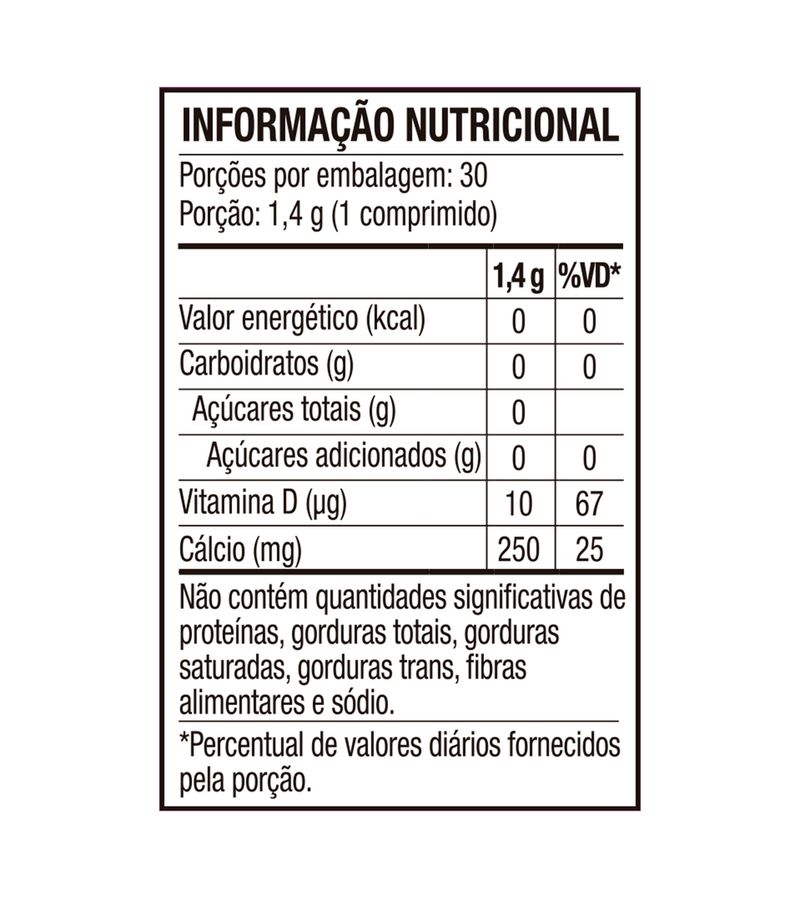 INFORMAÇÃO NUTRICIONAL

Porções por embalagem: 30
Porção: 1,4 g (1 comprimido)

| | 1,4 g | %VD* |
|---|---|---|
| Valor energético (kcal) | 0 | 0 |
| Carboidratos (g) | 0 | 0 |
| Açúcares totais (g) | 0 | |
| Açúcares adicionados (g) | 0 | 0 |
| Vitamina D (µg) | 10 | 67 |
| Cálcio (mg) | 250 | 25 |

Não contém quantidades significativas de proteínas, gorduras totais, gorduras saturadas, gorduras trans, fibras alimentares e sódio.

*Percentual de valores diários fornecidos pela porção.